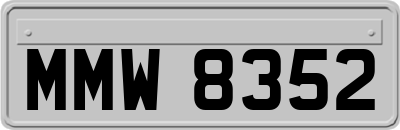 MMW 8352